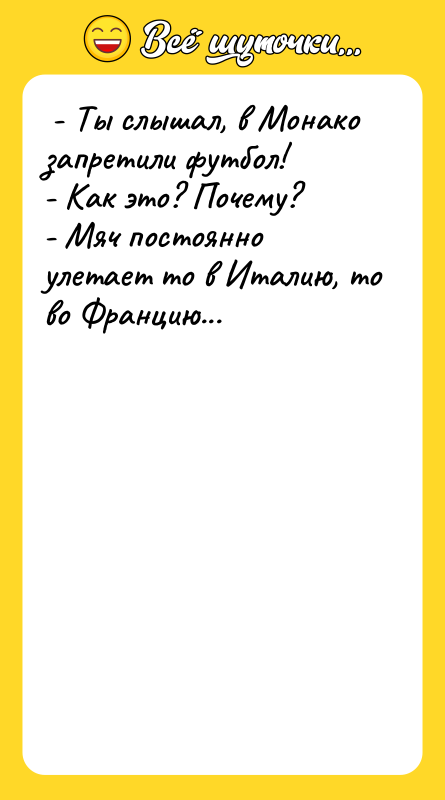 Всё шуточки...

- Ты слышал, в Монако запретили футбол!
- Как это? Почему?
- Мяч постоянно улетает то в Италию, то во Францию...